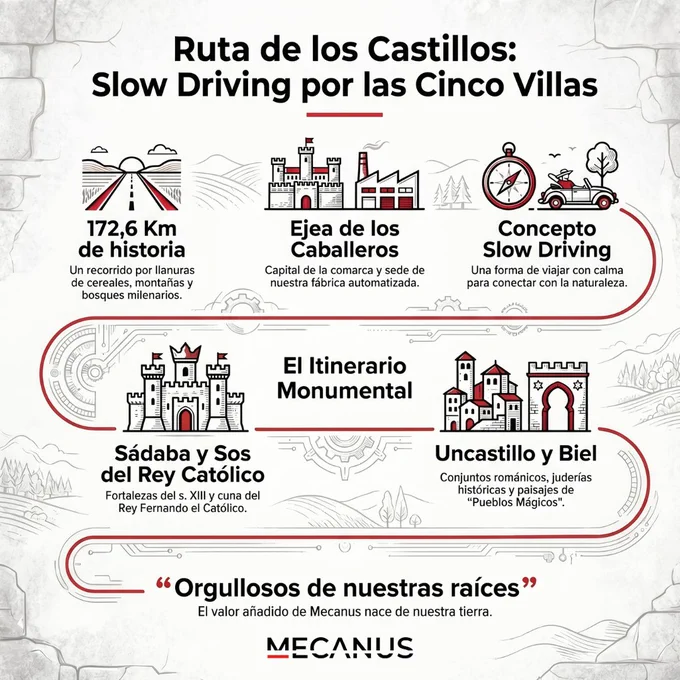 Ruta de los Castillos:
Slow Driving por las Cinco Villas

172,6 Km
de historia

Un recorrido por llanuras de cereales, montañas y bosques milenarios.

Ejea de los
Caballeros

Capital de la comarca y sede de nuestra fábrica automatizada.

Concepto
Slow Driving

Una forma de viajar con calma para conectar con la naturaleza.

El Itinerario
Monumental

Sádaba y Sos
del Rey Católico

Fortalezas del s. XIII y cuna del Rey Fernando el Católico.

Uncastillo y Biel

Conjuntos románicos, juderías históricas y paisajes de "Pueblos Mágicos".

“Orgullosos de nuestras raíces”

El valor añadido de Mecanus nace de nuestra tierra.

MECANUS